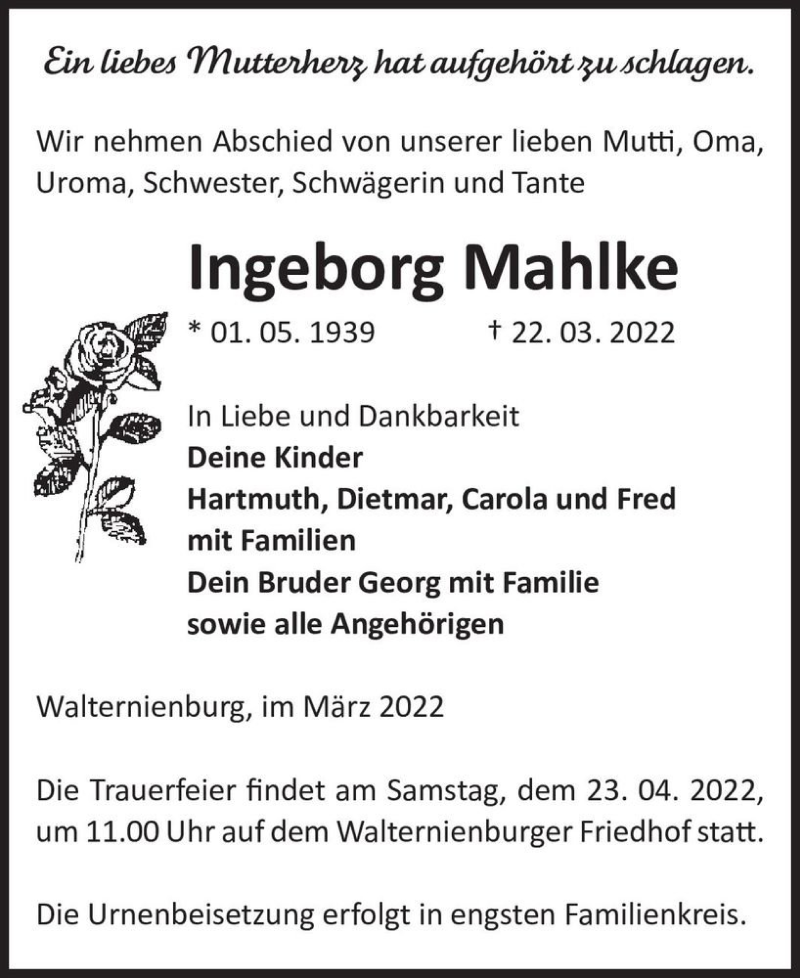 Ein liebes Mutterherz hat aufgehört zu schlagen.

Wir nehmen Abschied von unserer lieben Mutti, Oma, Uroma, Schwester, Schwägerin und Tante

Ingeborg Mahlke

* 01. 05. 1939 † 22. 03. 2022

In Liebe und Dankbarkeit
Deine Kinder
Hartmuth, Dietmar, Carola und Fred
mit Familien
Dein Bruder Georg mit Familie
sowie alle Angehörigen

Walternienburg, im März 2022

Die Trauerfeier findet am Samstag, dem 23. 04. 2022, um 11.00 Uhr auf dem Walternienburger Friedhof statt.

Die Urnenbeisetzung erfolgt in engsten Familienkreis.